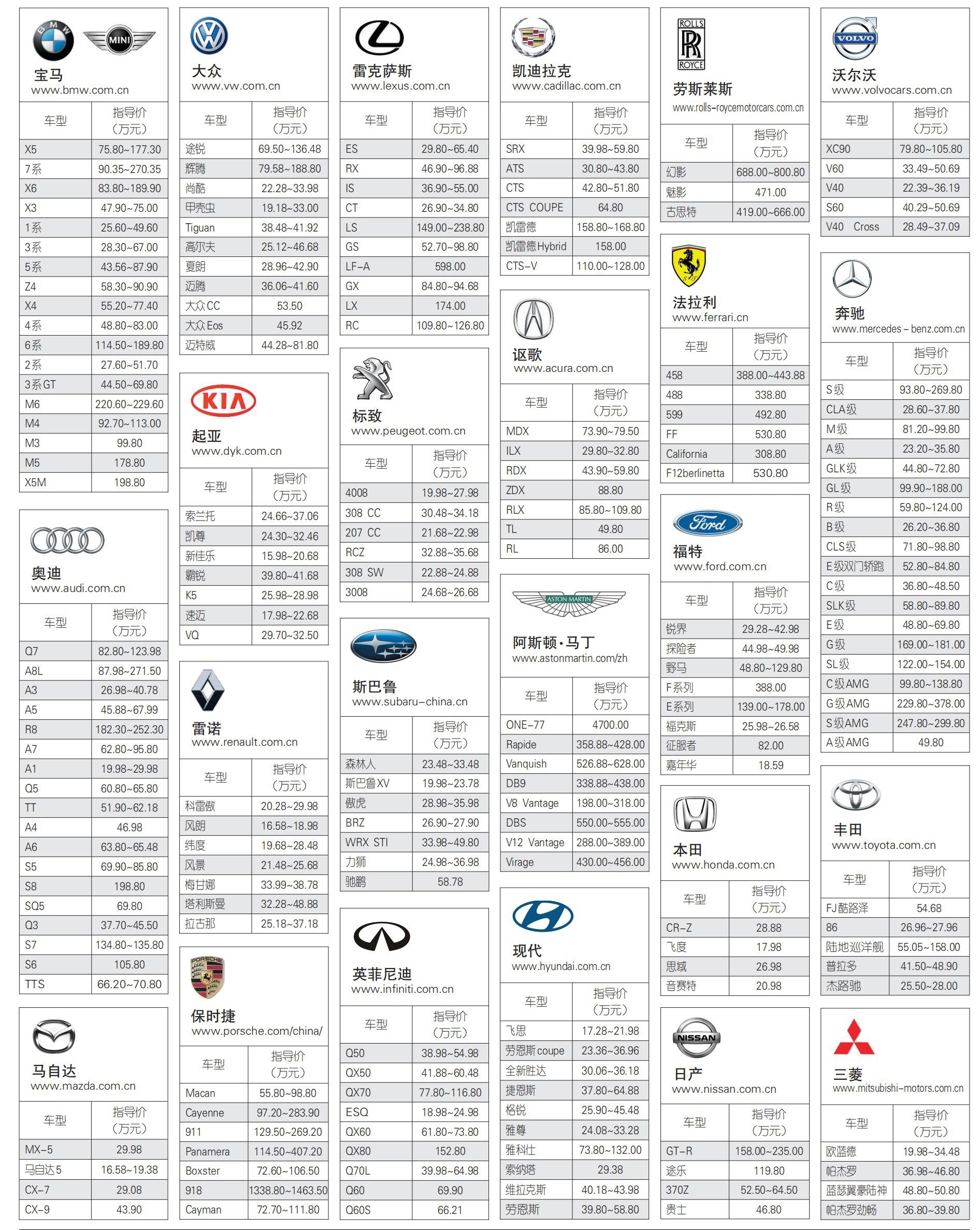 BMW MINI
宝马
www.bmw.com.cn

| 车型 | 指导价（万元） |
|---|---|
| X5 | 75.80~177.30 |
| 7系 | 90.35~270.35 |
| X6 | 83.80~189.90 |
| X3 | 47.90~75.00 |
| 1系 | 25.60~49.60 |
| 3系 | 28.30~67.00 |
| 5系 | 43.56~87.90 |
| Z4 | 58.30~90.90 |
| X4 | 55.20~77.40 |
| 4系 | 48.80~83.00 |
| 6系 | 114.50~189.80 |
| 2系 | 27.60~51.70 |
| 3系GT | 44.50~69.80 |
| M6 | 220.60~229.60 |
| M4 | 92.70~113.00 |
| M3 | 99.80 |
| M5 | 178.80 |
| X5M | 198.80 |

奥迪
www.audi.com.cn

| 车型 | 指导价（万元） |
|---|---|
| Q7 | 82.80~123.98 |
| A8L | 87.98~271.50 |
| A3 | 26.98~40.78 |
| A5 | 45.88~67.99 |
| R8 | 182.30~252.30 |
| A7 | 62.80~95.80 |
| A1 | 19.98~29.98 |
| Q5 | 60.80~65.80 |
| TT | 51.90~62.18 |
| A4 | 46.98 |
| A6 | 63.80~65.48 |
| S5 | 69.90~85.80 |
| S8 | 198.80 |
| SQ5 | 69.80 |
| Q3 | 37.70~45.50 |
| S7 | 134.80~135.80 |
| S6 | 105.80 |
| TTS | 66.20~70.80 |

马自达
www.mazda.com.cn

| 车型 | 指导价（万元） |
|---|---|
| MX-5 | 29.98 |
| 马自达5 | 16.58~19.38 |
| CX-7 | 29.08 |
| CX-9 | 43.90 |

大众
www.vw.com.cn

| 车型 | 指导价（万元） |
|---|---|
| 途锐 | 69.50~136.48 |
| 辉腾 | 79.58~188.80 |
| 尚酷 | 22.28~33.98 |
| 甲壳虫 | 19.18~33.00 |
| Tiguan | 38.48~41.92 |
| 高尔夫 | 25.12~46.68 |
| 夏朗 | 28.96~42.90 |
| 迈腾 | 36.06~41.60 |
| 大众CC | 53.50 |
| 大众Eos | 45.92 |
| 迈特威 | 44.28~81.80 |

KIA
起亚
www.dyk.com.cn

| 车型 | 指导价（万元） |
|---|---|
| 索兰托 | 24.66~37.06 |
| 凯尊 | 24.30~32.46 |
| 新佳乐 | 15.98~20.68 |
| 霸锐 | 39.80~41.68 |
| K5 | 25.98~28.98 |
| 速迈 | 17.98~22.68 |
| VQ | 29.70~32.50 |

雷诺
www.renault.com.cn

| 车型 | 指导价（万元） |
|---|---|
| 科雷傲 | 20.28~29.98 |
| 风朗 | 16.58~18.98 |
| 纬度 | 19.68~28.48 |
| 风景 | 21.48~25.68 |
| 梅甘娜 | 33.99~38.78 |
| 塔利斯曼 | 32.28~48.88 |
| 拉古那 | 25.18~37.18 |

PORSCHE
保时捷
www.porsche.com/china/

| 车型 | 指导价（万元） |
|---|---|
| Macan | 55.80~98.80 |
| Cayenne | 97.20~283.90 |
| 911 | 129.50~269.20 |
| Panamera | 114.50~407.20 |
| Boxster | 72.60~106.50 |
| 918 | 1338.80~1463.50 |
| Cayman | 72.70~111.80 |

雷克萨斯
www.lexus.com.cn

| 车型 | 指导价（万元） |
|---|---|
| ES | 29.80~65.40 |
| RX | 46.90~96.88 |
| IS | 36.90~55.00 |
| CT | 26.90~34.80 |
| LS | 149.00~238.80 |
| GS | 52.70~98.80 |
| LF-A | 598.00 |
| GX | 84.80~94.68 |
| LX | 174.00 |
| RC | 109.80~126.80 |

标致
www.peugeot.com.cn

| 车型 | 指导价（万元） |
|---|---|
| 4008 | 19.98~27.98 |
| 308 CC | 30.48~34.18 |
| 207 CC | 21.68~22.98 |
| RCZ | 32.88~35.68 |
| 308 SW | 22.88~24.88 |
| 3008 | 24.68~26.68 |

斯巴鲁
www.subaru-china.cn

| 车型 | 指导价（万元） |
|---|---|
| 森林人 | 23.48~33.48 |
| 斯巴鲁XV | 19.98~23.78 |
| 傲虎 | 28.98~35.98 |
| BRZ | 26.90~27.90 |
| WRX STI | 33.98~49.80 |
| 力狮 | 24.98~36.98 |
| 驰鹏 | 58.78 |

英菲尼迪
www.infiniti.com.cn

| 车型 | 指导价（万元） |
|---|---|
| Q50 | 38.98~54.98 |
| QX50 | 41.88~60.48 |
| QX70 | 77.80~116.80 |
| ESQ | 18.98~24.98 |
| QX60 | 61.80~73.80 |
| QX80 | 152.80 |
| Q70L | 39.98~64.98 |
| Q60 | 69.90 |
| Q60S | 66.21 |

凯迪拉克
www.cadillac.com.cn

| 车型 | 指导价（万元） |
|---|---|
| SRX | 39.98~59.80 |
| ATS | 30.80~43.80 |
| CTS | 42.80~51.80 |
| CTS COUPE | 64.80 |
| 凯雷德 | 158.80~168.80 |
| 凯雷德Hybrid | 158.00 |
| CTS-V | 110.00~128.00 |

讴歌
www.acura.com.cn

| 车型 | 指导价（万元） |
|---|---|
| MDX | 73.90~79.50 |
| ILX | 29.80~32.80 |
| RDX | 43.90~59.80 |
| ZDX | 88.80 |
| RLX | 85.80~109.80 |
| TL | 49.80 |
| RL | 86.00 |

ASTON MARTIN
阿斯顿·马丁
www.astonmartin.com/zh

| 车型 | 指导价（万元） |
|---|---|
| ONE-77 | 4700.00 |
| Rapide | 358.88~428.00 |
| Vanquish | 526.88~628.00 |
| DB9 | 338.88~438.00 |
| V8 Vantage | 198.00~318.00 |
| DBS | 550.00~555.00 |
| V12 Vantage | 288.00~389.00 |
| Virage | 430.00~456.00 |

现代
www.hyundai.com.cn

| 车型 | 指导价（万元） |
|---|---|
| 飞思 | 17.28~21.98 |
| 劳恩斯coupe | 23.36~36.96 |
| 全新胜达 | 30.06~36.18 |
| 捷恩斯 | 37.80~64.88 |
| 格锐 | 25.90~45.48 |
| 雅尊 | 24.08~33.28 |
| 雅科仕 | 73.80~132.00 |
| 索纳塔 | 29.38 |
| 维拉克斯 | 40.18~43.98 |
| 劳恩斯 | 39.80~58.80 |

ROLLS ROYCE
劳斯莱斯
www.rolls-roycemotorcars.com.cn

| 车型 | 指导价（万元） |
|---|---|
| 幻影 | 688.00~800.80 |
| 魅影 | 471.00 |
| 古思特 | 419.00~666.00 |

法拉利
www.ferrari.cn

| 车型 | 指导价（万元） |
|---|---|
| 458 | 388.00~443.88 |
| 488 | 338.80 |
| 599 | 492.80 |
| FF | 530.80 |
| California | 308.80 |
| F12berlinetta | 530.80 |

Ford
福特
www.ford.com.cn

| 车型 | 指导价（万元） |
|---|---|
| 锐界 | 29.28~42.98 |
| 探险者 | 44.98~49.98 |
| 野马 | 48.80~129.80 |
| F系列 | 388.00 |
| E系列 | 139.00~178.00 |
| 福克斯 | 25.98~26.58 |
| 征服者 | 82.00 |
| 嘉年华 | 18.59 |

本田
www.honda.com.cn

| 车型 | 指导价（万元） |
|---|---|
| CR-Z | 28.88 |
| 飞度 | 17.98 |
| 思域 | 26.98 |
| 音赛特 | 20.98 |

NISSAN
日产
www.nissan.com.cn

| 车型 | 指导价（万元） |
|---|---|
| GT-R | 158.00~235.00 |
| 途乐 | 119.80 |
| 370Z | 52.50~64.50 |
| 贵士 | 46.80 |

VOLVO
沃尔沃
www.volvocars.com.cn

| 车型 | 指导价（万元） |
|---|---|
| XC90 | 79.80~105.80 |
| V60 | 33.49~50.69 |
| V40 | 22.39~36.19 |
| S60 | 40.29~50.69 |
| V40 Cross | 28.49~37.09 |

奔驰
www.mercedes-benz.com.cn

| 车型 | 指导价（万元） |
|---|---|
| S级 | 93.80~269.80 |
| CLA级 | 28.60~37.80 |
| M级 | 81.20~99.80 |
| A级 | 23.20~35.80 |
| GLK级 | 44.80~72.80 |
| GL级 | 99.90~188.00 |
| R级 | 59.80~124.00 |
| B级 | 26.20~36.80 |
| CLS级 | 71.80~98.80 |
| E级双门轿跑 | 52.80~84.80 |
| C级 | 36.80~48.50 |
| SLK级 | 58.80~89.80 |
| E级 | 48.80~69.80 |
| G级 | 169.00~181.00 |
| SL级 | 122.00~154.00 |
| C级AMG | 99.80~138.80 |
| G级AMG | 229.80~378.00 |
| S级AMG | 247.80~299.80 |
| A级AMG | 49.80 |

丰田
www.toyota.com.cn

| 车型 | 指导价（万元） |
|---|---|
| FJ酷路泽 | 54.68 |
| 86 | 26.96~27.96 |
| 陆地巡洋舰 | 55.05~158.00 |
| 普拉多 | 41.50~48.90 |
| 杰路驰 | 25.50~28.00 |

三菱
www.mitsubishi-motors.com.cn

| 车型 | 指导价（万元） |
|---|---|
| 欧蓝德 | 19.98~34.48 |
| 帕杰罗 | 36.98~46.80 |
| 蓝瑟翼豪陆神 | 48.80~50.80 |
| 帕杰罗劲畅 | 36.80~39.80 |